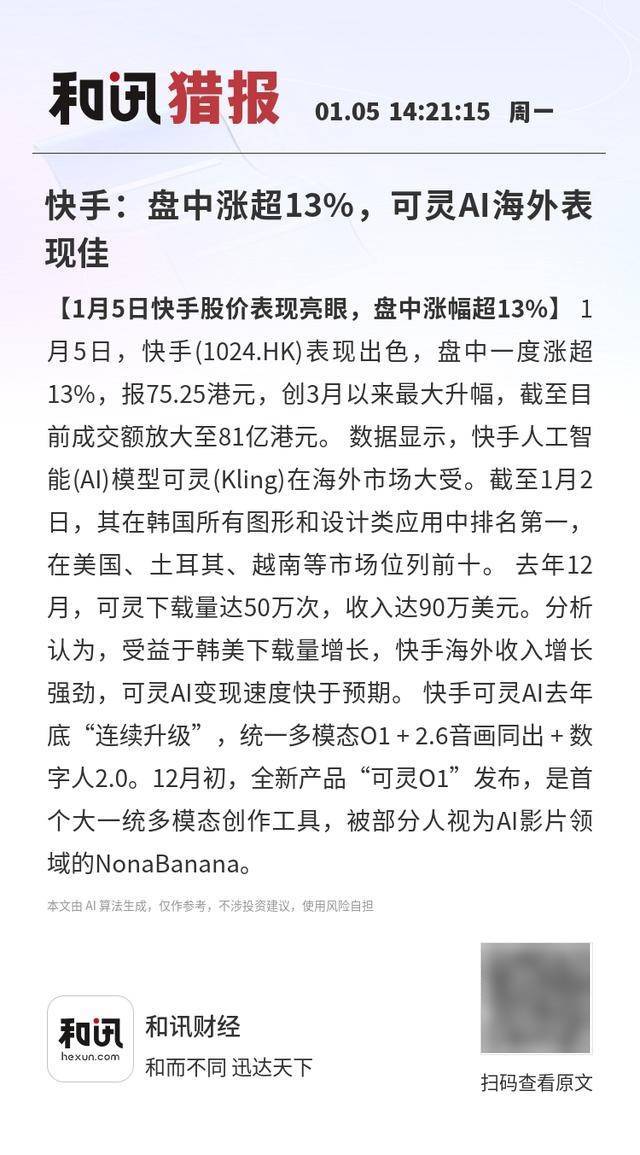 和讯猎报 01.05 14:21:15 周一

快手：盘中涨超13%，可灵AI海外表现佳

【1月5日快手股价表现亮眼，盘中涨幅超13%】 1月5日，快手(1024.HK)表现出色，盘中一度涨超13%，报75.25港元，创3月以来最大升幅，截至目前成交额放大至81亿港元。 数据显示，快手人工智能(AI)模型可灵(Kling)在海外市场大受。截至1月2日，其在韩国所有图形和设计类应用中排名第一，在美国、土耳其、越南等市场位列前十。 去年12月，可灵下载量达50万次，收入达90万美元。分析认为，受益于韩美下载量增长，快手海外收入增长强劲，可灵AI变现速度快于预期。 快手可灵AI去年底“连续升级”，统一多模态O1 + 2.6音画同出 + 数字人2.0。12月初，全新产品“可灵O1”发布，是首个大一统多模态创作工具，被部分人视为AI影片领域的NonaBanana。

本文由 AI 算法生成，仅作参考，不涉投资建议，使用风险自担

和讯
hexun.com
和讯财经
和而不同 迅达天下

扫码查看原文